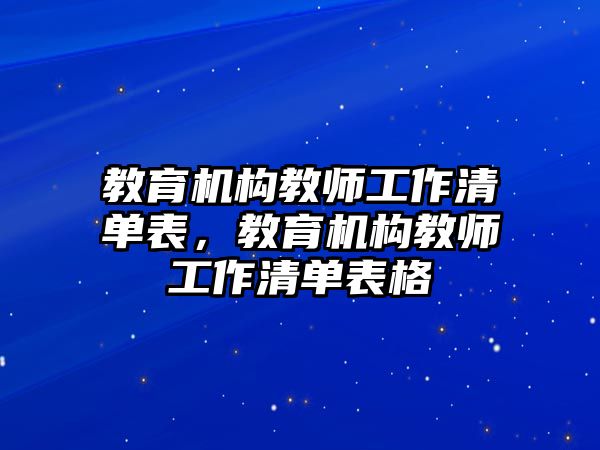 教育机构教师工作清单表，教育机构教师工作清单表格